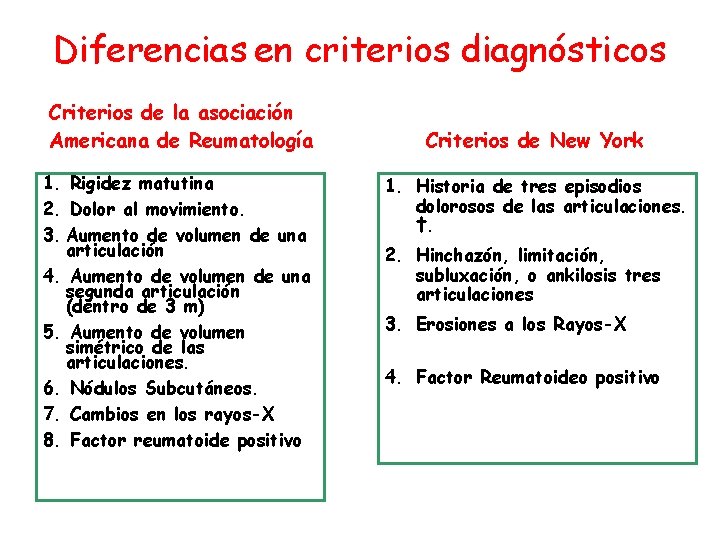 Diferencias en criterios diagnósticos

Criterios de la asociación Americana de Reumatología

1. Rigidez matutina
2. Dolor al movimiento.
3. Aumento de volumen de una articulación
4. Aumento de volumen de una segunda articulación (dentro de 3 m)
5. Aumento de volumen simétrico de las articulaciones.
6. Nódulos Subcutáneos.
7. Cambios en los rayos-X
8. Factor reumatoide positivo

Criterios de New York

1. Historia de tres episodios dolorosos de las articulaciones. †.
2. Hinchazón, limitación, subluxación, o ankilosis tres articulaciones
3. Erosiones a los Rayos-X
4. Factor Reumatoideo positivo